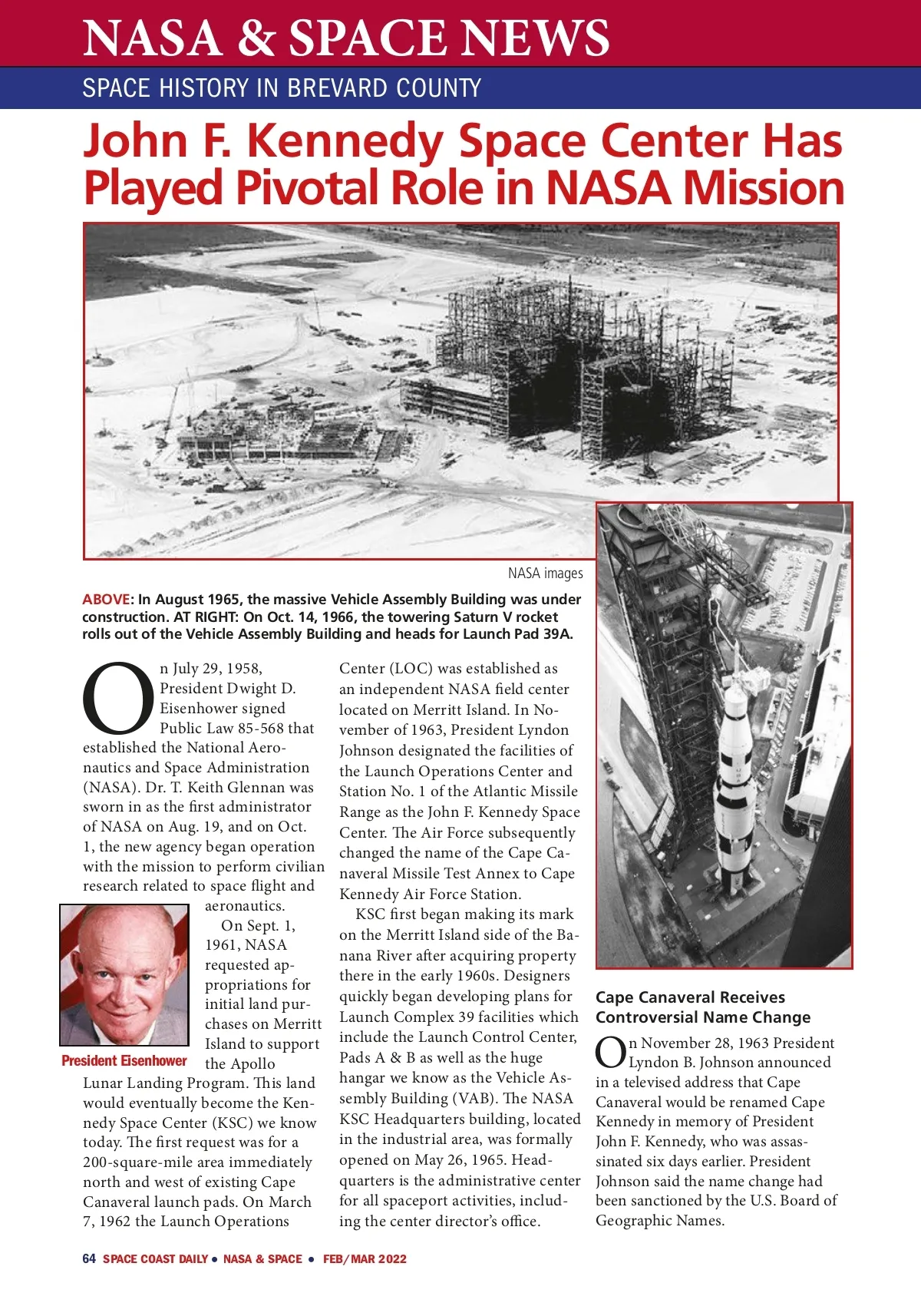 NASA & SPACE NEWS

SPACE HISTORY IN BREVARD COUNTY

John F. Kennedy Space Center Has Played Pivotal Role in NASA Mission

NASA images

ABOVE: In August 1965, the massive Vehicle Assembly Building was under construction. AT RIGHT: On Oct. 14, 1966, the towering Saturn V rocket rolls out of the Vehicle Assembly Building and heads for Launch Pad 39A.

On July 29, 1958, President Dwight D. Eisenhower signed Public Law 85-568 that established the National Aeronautics and Space Administration (NASA). Dr. T. Keith Glennan was sworn in as the first administrator of NASA on Aug. 19, and on Oct. 1, the new agency began operation with the mission to perform civilian research related to space flight and aeronautics.

President Eisenhower

On Sept. 1, 1961, NASA requested appropriations for initial land purchases on Merritt Island to support the Apollo Lunar Landing Program. This land would eventually become the Kennedy Space Center (KSC) we know today. The first request was for a 200-square-mile area immediately north and west of existing Cape Canaveral launch pads. On March 7, 1962 the Launch Operations Center (LOC) was established as an independent NASA field center located on Merritt Island. In November of 1963, President Lyndon Johnson designated the facilities of the Launch Operations Center and Station No. 1 of the Atlantic Missile Range as the John F. Kennedy Space Center. The Air Force subsequently changed the name of the Cape Canaveral Missile Test Annex to Cape Kennedy Air Force Station.

KSC first began making its mark on the Merritt Island side of the Banana River after acquiring property there in the early 1960s. Designers quickly began developing plans for Launch Complex 39 facilities which include the Launch Control Center, Pads A & B as well as the huge hangar we know as the Vehicle Assembly Building (VAB). The NASA KSC Headquarters building, located in the industrial area, was formally opened on May 26, 1965. Headquarters is the administrative center for all spaceport activities, including the center director's office.

Cape Canaveral Receives Controversial Name Change

On November 28, 1963 President Lyndon B. Johnson announced in a televised address that Cape Canaveral would be renamed Cape Kennedy in memory of President John F. Kennedy, who was assassinated six days earlier. President Johnson said the name change had been sanctioned by the U.S. Board of Geographic Names.

64 SPACE COAST DAILY • NASA & SPACE • FEB/MAR 2022